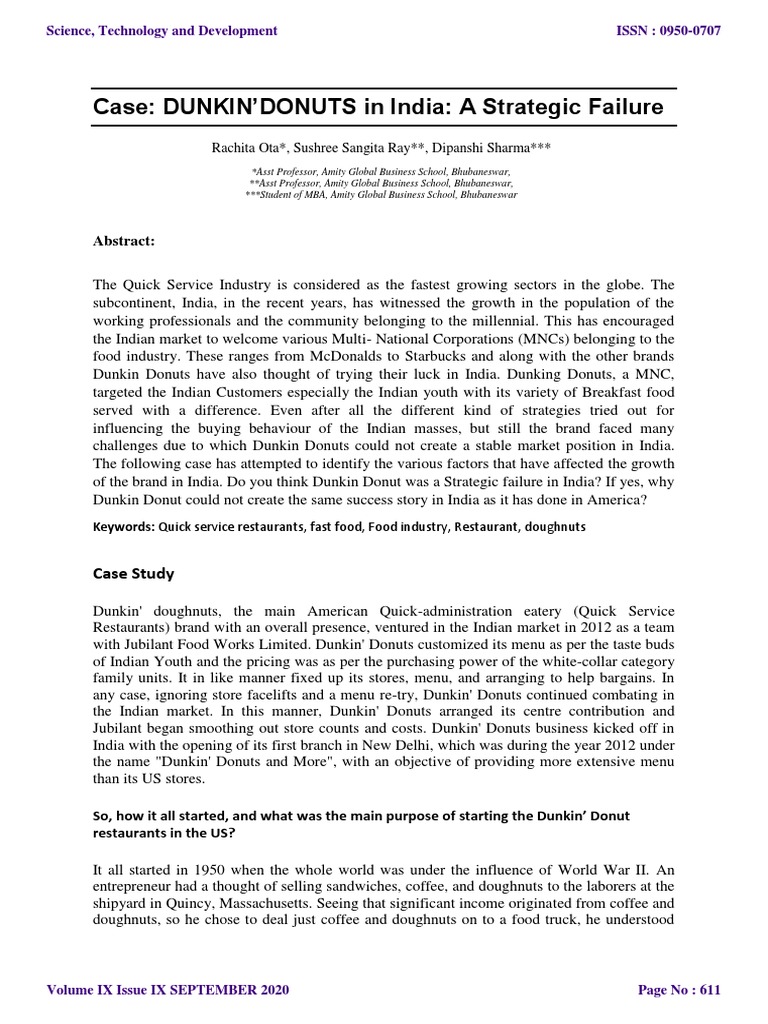 Science, Technology and Development

ISSN : 0950-0707

Case: DUNKIN'DONUTS in India: A Strategic Failure

Rachita Ota*, Sushree Sangita Ray**, Dipanshi Sharma***

*Asst Professor, Amity Global Business School, Bhubaneswar,
**Asst Professor, Amity Global Business School, Bhubaneswar,
***Student of MBA, Amity Global Business School, Bhubaneswar

Abstract:

The Quick Service Industry is considered as the fastest growing sectors in the globe. The subcontinent, India, in the recent years, has witnessed the growth in the population of the working professionals and the community belonging to the millennial. This has encouraged the Indian market to welcome various Multi- National Corporations (MNCs) belonging to the food industry. These ranges from McDonalds to Starbucks and along with the other brands Dunkin Donuts have also thought of trying their luck in India. Dunking Donuts, a MNC, targeted the Indian Customers especially the Indian youth with its variety of Breakfast food served with a difference. Even after all the different kind of strategies tried out for influencing the buying behaviour of the Indian masses, but still the brand faced many challenges due to which Dunkin Donuts could not create a stable market position in India. The following case has attempted to identify the various factors that have affected the growth of the brand in India. Do you think Dunkin Donut was a Strategic failure in India? If yes, why Dunkin Donut could not create the same success story in India as it has done in America?

Keywords: Quick service restaurants, fast food, Food industry, Restaurant, doughnuts

Case Study

Dunkin' doughnuts, the main American Quick-administration eatery (Quick Service Restaurants) brand with an overall presence, ventured in the Indian market in 2012 as a team with Jubilant Food Works Limited. Dunkin' Donuts customized its menu as per the taste buds of Indian Youth and the pricing was as per the purchasing power of the white-collar category family units. It in like manner fixed up its stores, menu, and arranging to help bargains. In any case, ignoring store facelifts and a menu re-try, Dunkin' Donuts continued combating in the Indian market. In this manner, Dunkin' Donuts arranged its centre contribution and Jubilant began smoothing out store counts and costs. Dunkin' Donuts business kicked off in India with the opening of its first branch in New Delhi, which was during the year 2012 under the name "Dunkin' Donuts and More", with an objective of providing more extensive menu than its US stores.

So, how it all started, and what was the main purpose of starting the Dunkin' Donut restaurants in the US?

It all started in 1950 when the whole world was under the influence of World War II. An entrepreneur had a thought of selling sandwiches, coffee, and doughnuts to the laborers at the shipyard in Quincy, Massachusetts. Seeing that significant income originated from coffee and doughnuts, so he chose to deal just coffee and doughnuts on to a food truck, he understood

Volume IX Issue IX SEPTEMBER 2020

Page No : 611